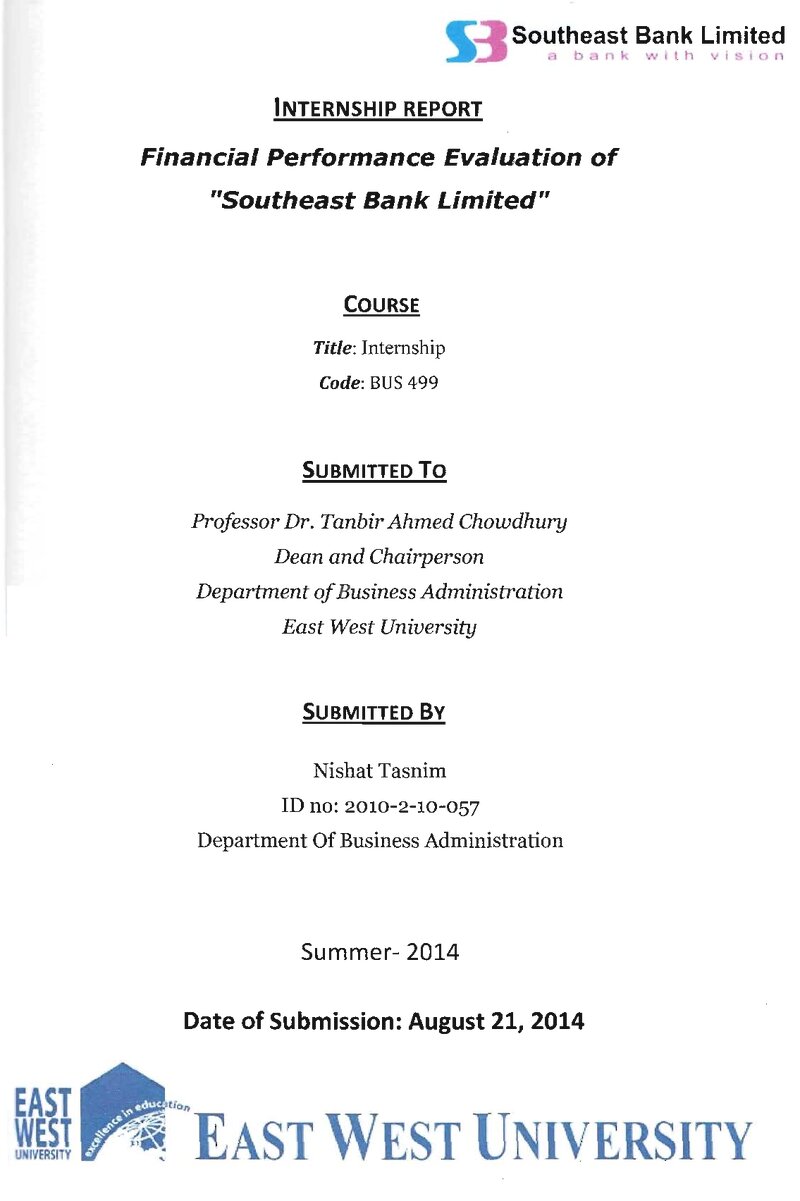 Southeast Bank Limited
a bank with vision

INTERNSHIP REPORT

Financial Performance Evaluation of "Southeast Bank Limited"

COURSE

Title: Internship
Code: BUS 499

SUBMITTED TO

Professor Dr. Tanbir Ahmed Chowdhury
Dean and Chairperson
Department of Business Administration
East West University

SUBMITTED BY

Nishat Tasnim
ID no: 2010-2-10-057
Department Of Business Administration

Summer- 2014

Date of Submission: August 21, 2014

EAST
WEST
UNIVERSITY
excellence in education
EAST WEST UNIVERSITY